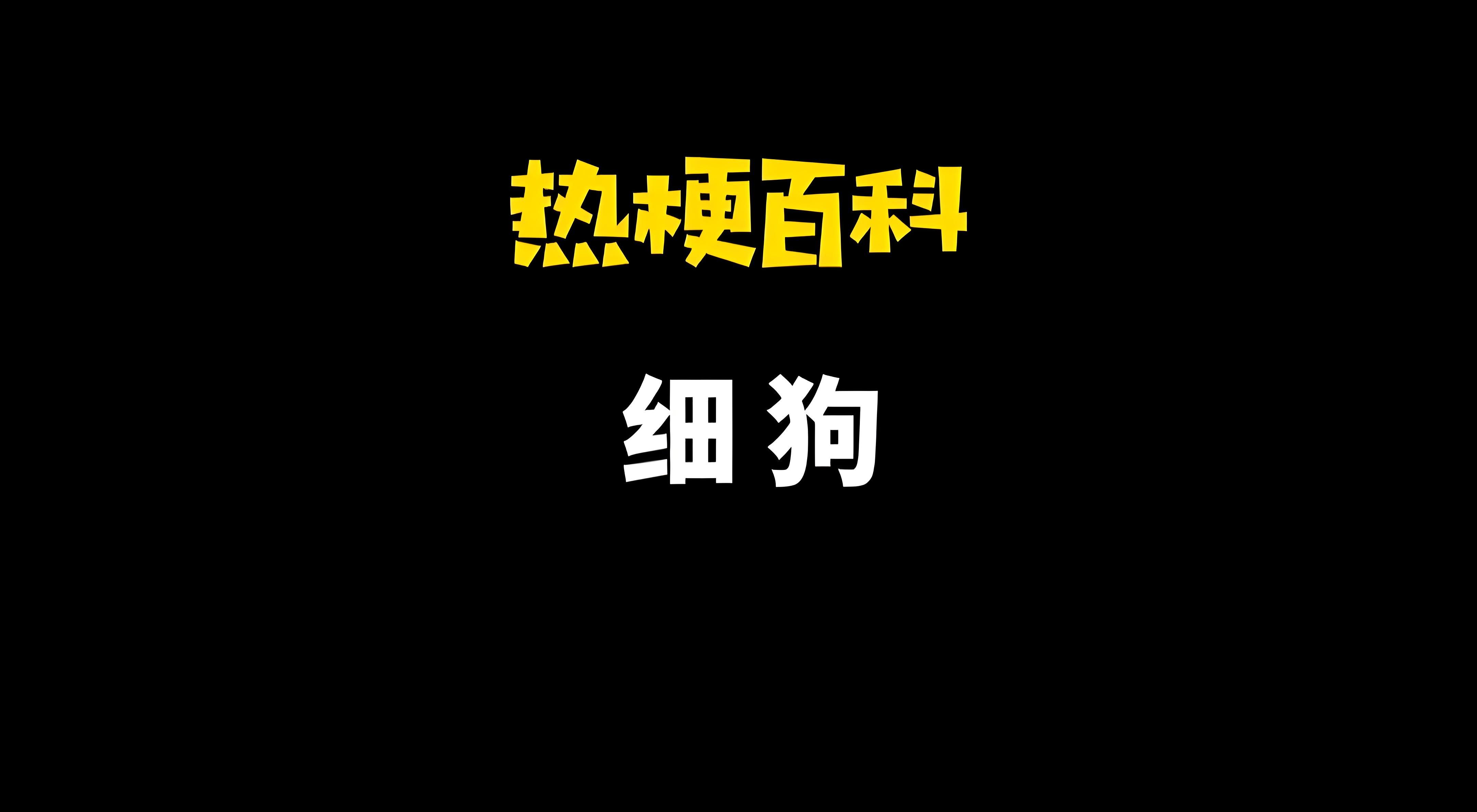 热梗百科

细狗